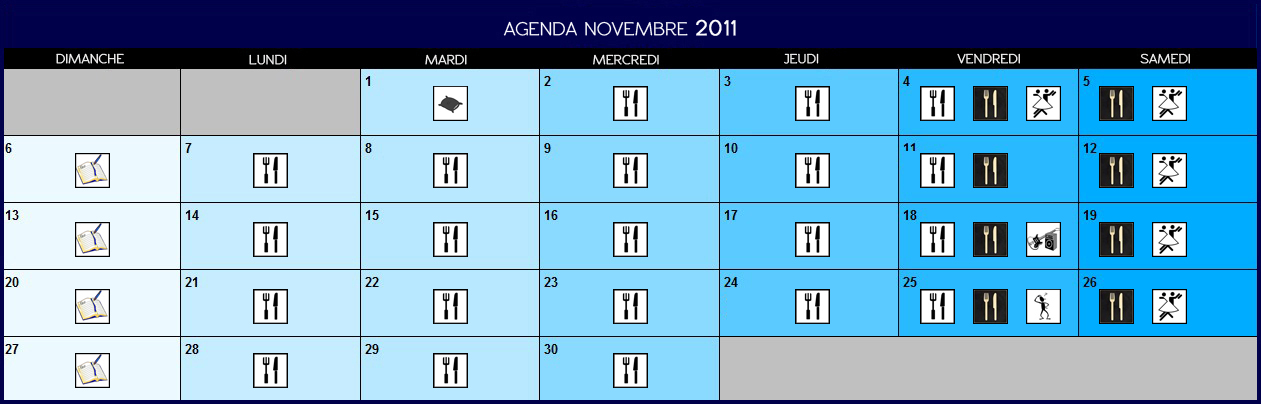 AGENDA NOVEMBRE 2011

| DIMANCHE | LUNDI | MARDI | MERCREDI | JEUDI | VENDREDI | SAMEDI |
|---|---|---|---|---|---|---|
| | | 1 | 2 | 3 | 4 | 5 |
| 6 | 7 | 8 | 9 | 10 | 11 | 12 |
| 13 | 14 | 15 | 16 | 17 | 18 | 19 |
| 20 | 21 | 22 | 23 | 24 | 25 | 26 |
| 27 | 28 | 29 | 30 | | | |